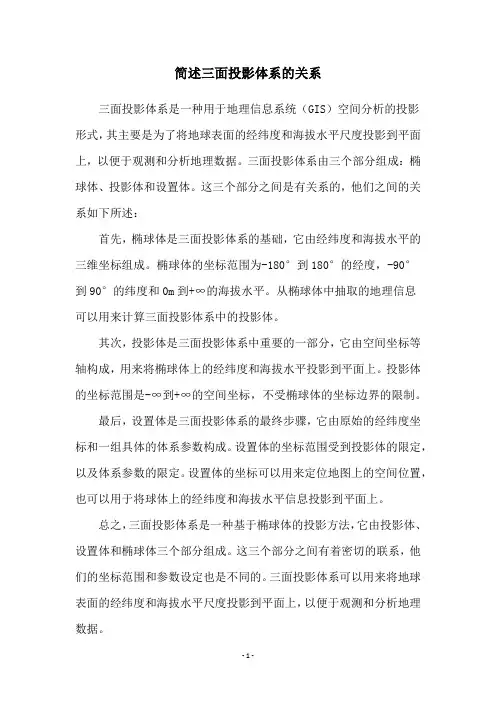 简述三面投影体系的关系

三面投影体系是一种用于地理信息系统（GIS）空间分析的投影形式，其主要是为了将地球表面的经纬度和海拔水平尺度投影到平面上，以便于观测和分析地理数据。三面投影体系由三个部分组成：椭球体、投影体和设置体。这三个部分之间是有关系的，他们之间的关系如下所述：

首先，椭球体是三面投影体系的基础，它由经纬度和海拔水平的三维坐标组成。椭球体的坐标范围为-180°到180°的经度，-90°到90°的纬度和0m到+∞的海拔水平。从椭球体中抽取的地理信息可以用来计算三面投影体系中的投影体。

其次，投影体是三面投影体系中重要的一部分，它由空间坐标等轴构成，用来将椭球体上的经纬度和海拔水平投影到平面上。投影体的坐标范围是-∞到+∞的空间坐标，不受椭球体的坐标边界的限制。

最后，设置体是三面投影体系的最终步骤，它由原始的经纬度坐标和一组具体的体系参数构成。设置体的坐标范围受到投影体的限定，以及体系参数的限定。设置体的坐标可以用来定位地图上的空间位置，也可以用于将球体上的经纬度和海拔水平信息投影到平面上。

总之，三面投影体系是一种基于椭球体的投影方法，它由投影体、设置体和椭球体三个部分组成。这三个部分之间有着密切的联系，他们的坐标范围和参数设定也是不同的。三面投影体系可以用来将地球表面的经纬度和海拔水平尺度投影到平面上，以便于观测和分析地理数据。

- 1 -